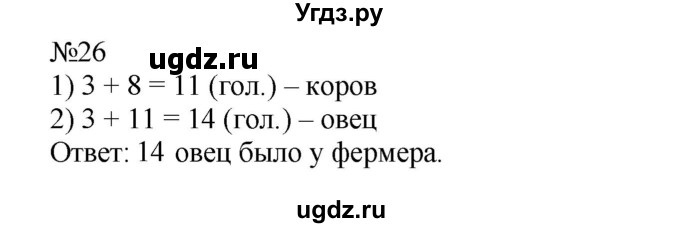 Угдз.ру

№26 ugdz.ru

1) $3 + 8 = 11$ (гол.) – коров

2) $3 + 11 = 14$ (гол.) – овец

Ответ: 14 овец было у фермера.

ugdz.ru